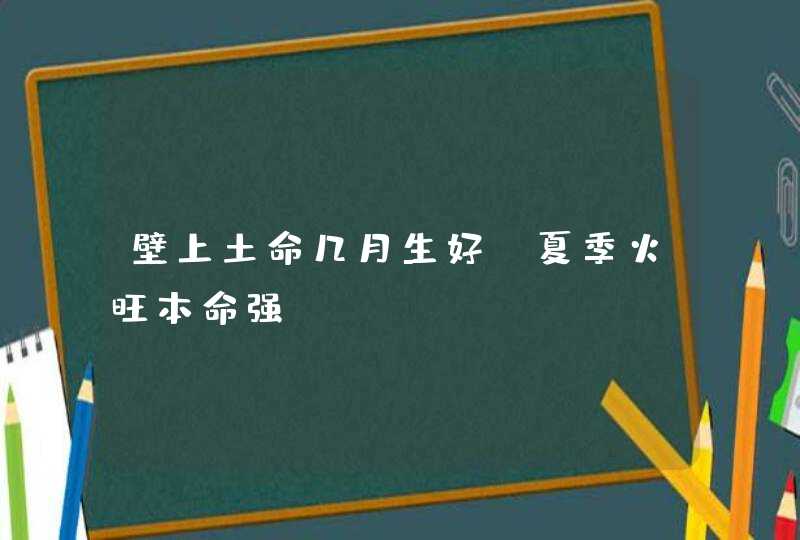 壁上土命几月生好 夏季火旺本命强